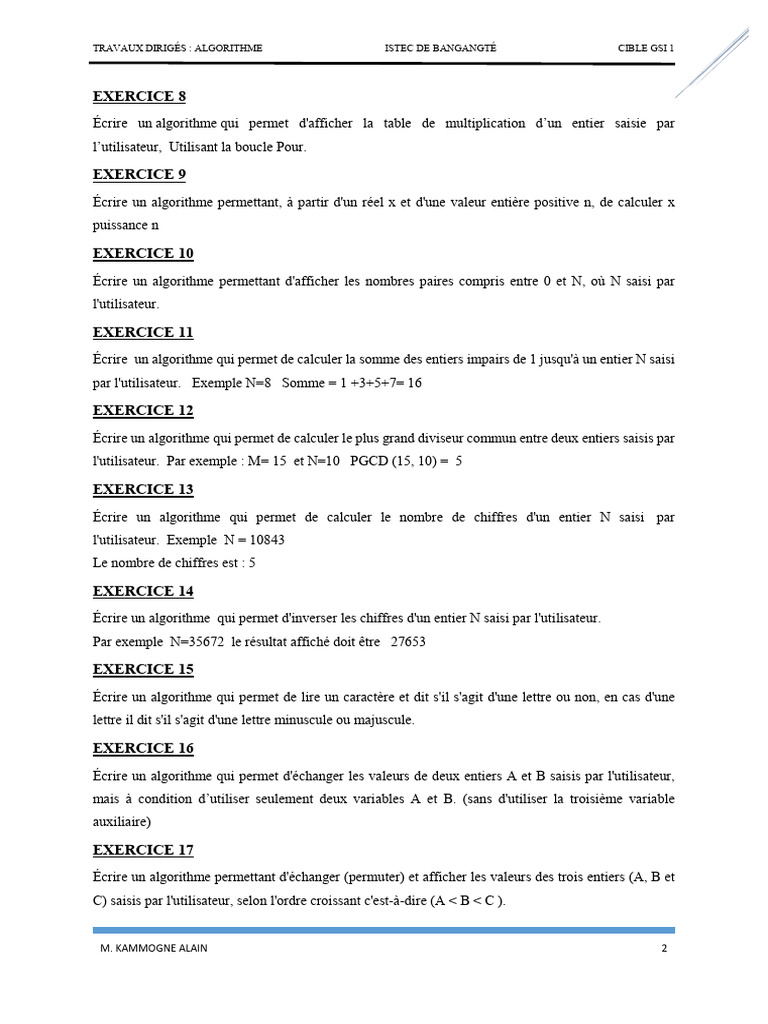 TRAVAUX DIRIGÉS : ALGORITHME ISTEC DE BANGANGTÉ CIBLE GSI 1

EXERCICE 8

Écrire un algorithme qui permet d'afficher la table de multiplication d'un entier saisie par l'utilisateur, Utilisant la boucle Pour.

EXERCICE 9

Écrire un algorithme permettant, à partir d'un réel x et d'une valeur entière positive n, de calculer x puissance n

EXERCICE 10

Écrire un algorithme permettant d'afficher les nombres paires compris entre 0 et N, où N saisi par l'utilisateur.

EXERCICE 11

Écrire un algorithme qui permet de calculer la somme des entiers impairs de 1 jusqu'à un entier N saisi par l'utilisateur. Exemple N=8 Somme = 1 +3+5+7= 16

EXERCICE 12

Écrire un algorithme qui permet de calculer le plus grand diviseur commun entre deux entiers saisis par l'utilisateur. Par exemple : M= 15 et N=10 PGCD (15, 10) = 5

EXERCICE 13

Écrire un algorithme qui permet de calculer le nombre de chiffres d'un entier N saisi par l'utilisateur. Exemple N = 10843
Le nombre de chiffres est : 5

EXERCICE 14

Écrire un algorithme qui permet d'inverser les chiffres d'un entier N saisi par l'utilisateur.
Par exemple N=35672 le résultat affiché doit être 27653

EXERCICE 15

Écrire un algorithme qui permet de lire un caractère et dit s'il s'agit d'une lettre ou non, en cas d'une lettre il dit s'il s'agit d'une lettre minuscule ou majuscule.

EXERCICE 16

Écrire un algorithme qui permet d'échanger les valeurs de deux entiers A et B saisis par l'utilisateur, mais à condition d'utiliser seulement deux variables A et B. (sans d'utiliser la troisième variable auxiliaire)

EXERCICE 17

Écrire un algorithme permettant d'échanger (permuter) et afficher les valeurs des trois entiers (A, B et C) saisis par l'utilisateur, selon l'ordre croissant c'est-à-dire (A < B < C ).

M. KAMMOGNE ALAIN 2